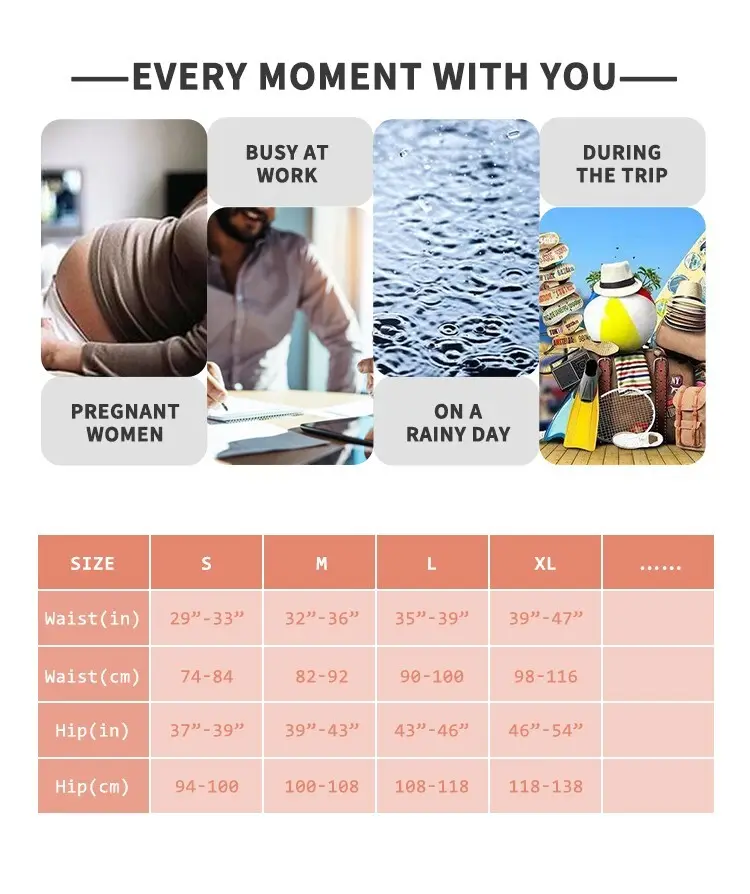 —EVERY MOMENT WITH YOU—

BUSY AT WORK

DURING THE TRIP

PREGNANT WOMEN

ON A RAINY DAY

| SIZE | S | M | L | XL | ...... |
|---|---|---|---|---|---|
| Waist(in) | 29"-33" | 32"-36" | 35"-39" | 39"-47" | |
| Waist(cm) | 74-84 | 82-92 | 90-100 | 98-116 | |
| Hip(in) | 37"-39" | 39"-43" | 43"-46" | 46"-54" | |
| Hip(cm) | 94-100 | 100-108 | 108-118 | 118-138 | |